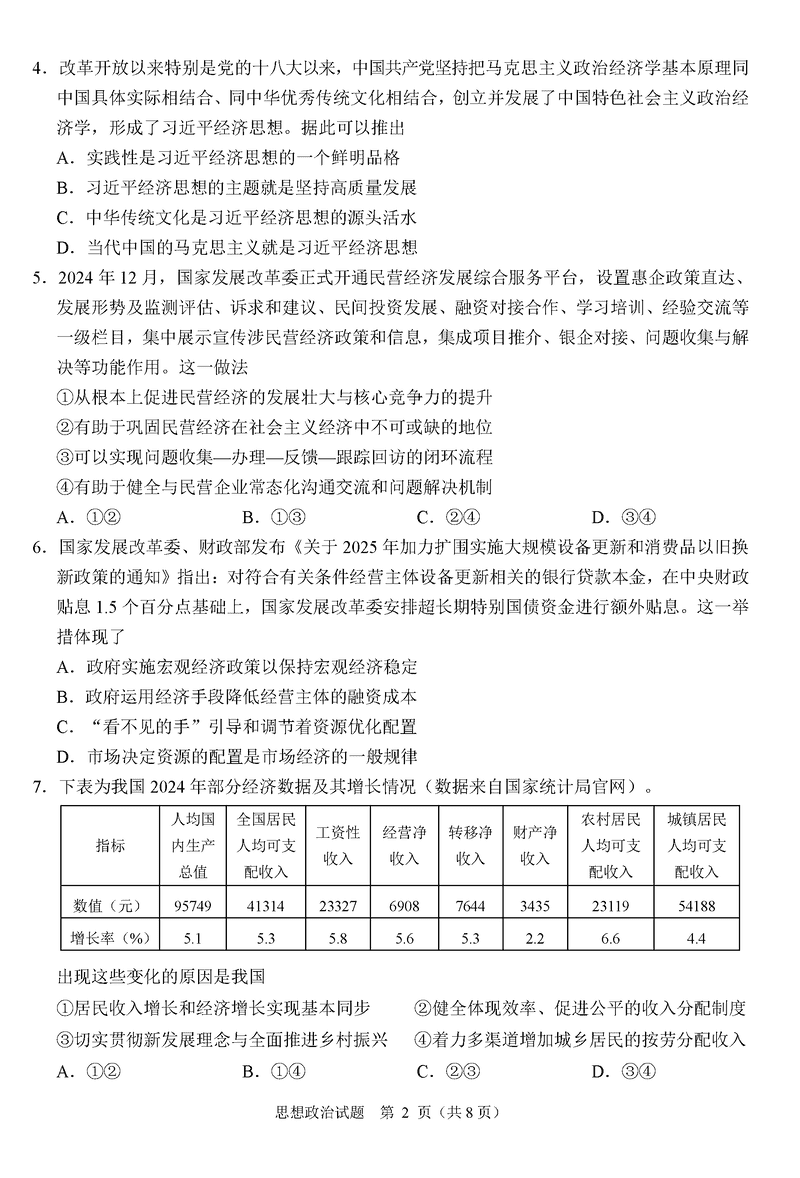 4．改革开放以来特别是党的十八大以来，中国共产党坚持把马克思主义政治经济学基本原理同中国具体实际相结合、同中华优秀传统文化相结合，创立并发展了中国特色社会主义政治经济学，形成了习近平经济思想。据此可以推出

A．实践性是习近平经济思想的一个鲜明品格

B．习近平经济思想的主题就是坚持高质量发展

C．中华传统文化是习近平经济思想的源头活水

D．当代中国的马克思主义就是习近平经济思想

5．2024 年 12 月，国家发展改革委正式开通民营经济发展综合服务平台，设置惠企政策直达、发展形势及监测评估、诉求和建议、民间投资发展、融资对接合作、学习培训、经验交流等一级栏目，集中展示宣传涉民营经济政策和信息，集成项目推介、银企对接、问题收集与解决等功能作用。这一做法

①从根本上促进民营经济的发展壮大与核心竞争力的提升

②有助于巩固民营经济在社会主义经济中不可或缺的地位

③可以实现问题收集—办理—反馈—跟踪回访的闭环流程

④有助于健全与民营企业常态化沟通交流和问题解决机制

A．①②　　B．①③　　C．②④　　D．③④

6．国家发展改革委、财政部发布《关于 2025 年加力扩围实施大规模设备更新和消费品以旧换新政策的通知》指出：对符合有关条件经营主体设备更新相关的银行贷款本金，在中央财政贴息 1.5 个百分点基础上，国家发展改革委安排超长期特别国债资金进行额外贴息。这一举措体现了

A．政府实施宏观经济政策以保持宏观经济稳定

B．政府运用经济手段降低经营主体的融资成本

C．“看不见的手”引导和调节着资源优化配置

D．市场决定资源的配置是市场经济的一般规律

7．下表为我国 2024 年部分经济数据及其增长情况（数据来自国家统计局官网）。

| 指标 | 人均国内生产总值 | 全国居民人均可支配收入 | 工资性收入 | 经营净收入 | 转移净收入 | 财产净收入 | 农村居民人均可支配收入 | 城镇居民人均可支配收入 |
|---|---|---|---|---|---|---|---|---|
| 数值（元） | 95749 | 41314 | 23327 | 6908 | 7644 | 3435 | 23119 | 54188 |
| 增长率（%） | 5.1 | 5.3 | 5.8 | 5.6 | 5.3 | 2.2 | 6.6 | 4.4 |

出现这些变化的原因是我国

①居民收入增长和经济增长实现基本同步　②健全体现效率、促进公平的收入分配制度

③切实贯彻新发展理念与全面推进乡村振兴　④着力多渠道增加城乡居民的按劳分配收入

A．①②　　B．①④　　C．②③　　D．③④

思想政治试题　第 2 页（共 8 页）